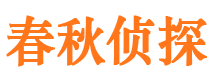 春秋侦探